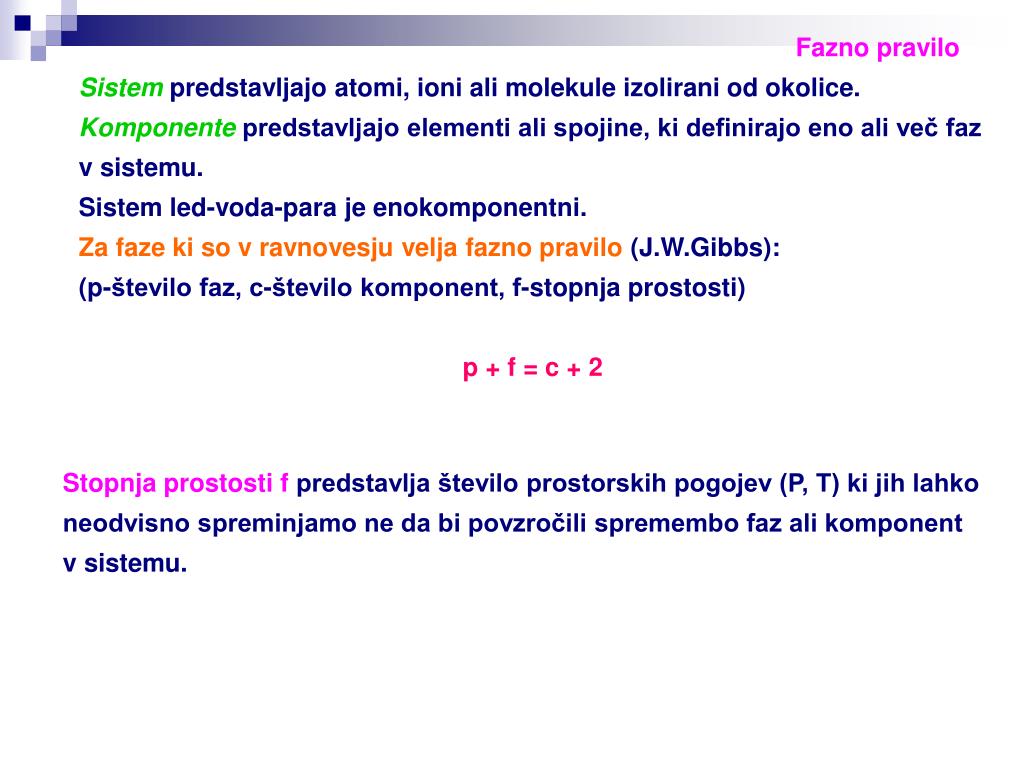 Fazno pravilo

Sistem predstavljajo atomi, ioni ali molekule izolirani od okolice.

Komponente predstavljajo elementi ali spojine, ki definirajo eno ali več faz v sistemu.

Sistem led-voda-para je enokomponentni.

Za faze ki so v ravnovesju velja fazno pravilo (J.W.Gibbs):

(p-število faz, c-število komponent, f-stopnja prostosti)

$p + f = c + 2$

Stopnja prostosti f predstavlja število prostorskih pogojev (P, T) ki jih lahko neodvisno spreminjamo ne da bi povzročili spremembo faz ali komponent v sistemu.